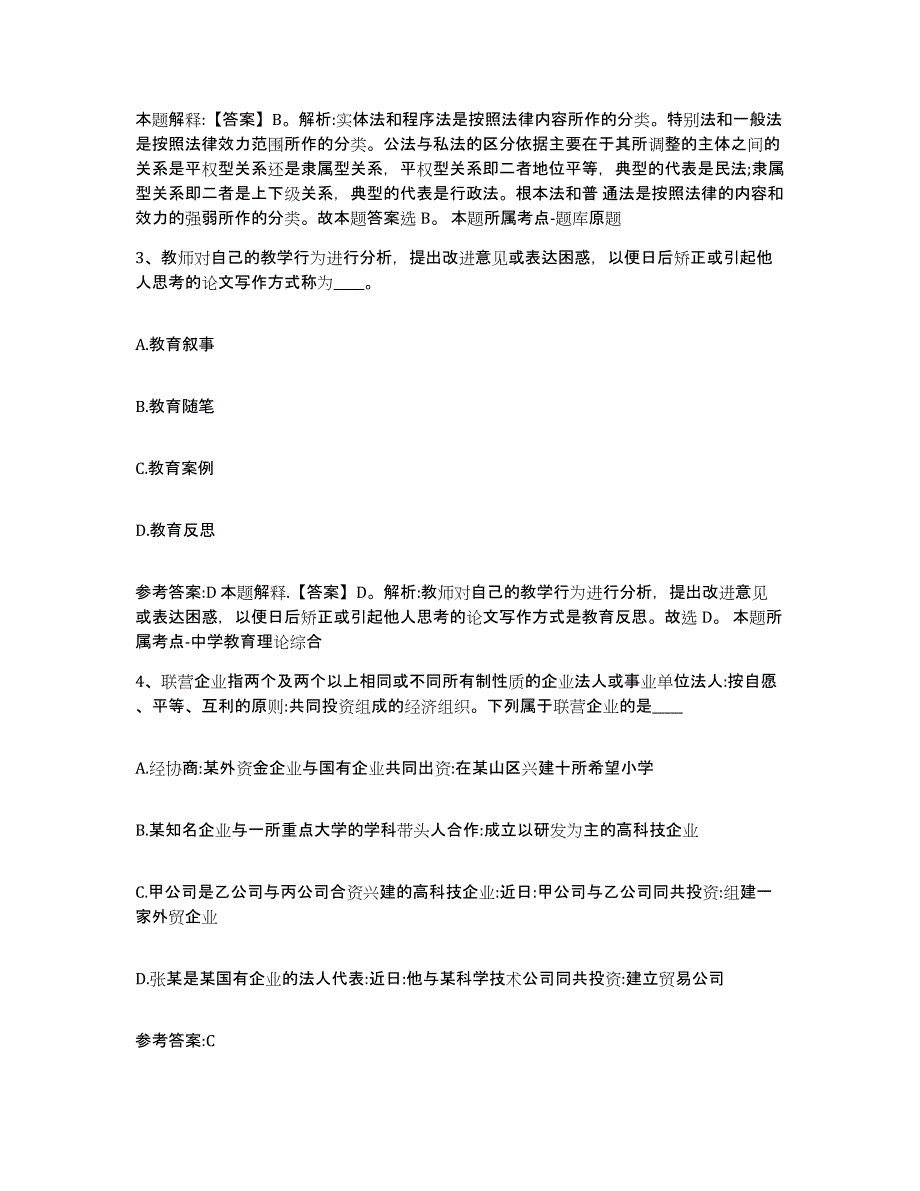 本题解释:【答案】B。解析:实体法和程序法是按照法律内容所作的分类。特别法和一般法是按照法律效力范围所作的分类。公法与私法的区分依据主要在于其所调整的主体之间的关系是平权型关系还是隶属型关系，平权型关系即二者地位平等，典型的代表是民法;隶属型关系即二者是上下级关系，典型的代表是行政法。根本法和普 通法是按照法律的内容和效力的强弱所作的分类。故本题答案选 B。 本题所属考点-题库原题

3、教师对自己的教学行为进行分析，提出改进意见或表达困惑，以便日后矫正或引起他人思考的论文写作方式称为____。

A.教育叙事

B.教育随笔

C.教育案例

D.教育反思

参考答案:D 本题解释.【答案】D。解析:教师对自己的教学行为进行分析，提出改进意见或表达困惑，以便日后矫正或引起他人思考的论文写作方式是教育反思。故选 D。 本题所属考点-中学教育理论综合

4、联营企业指两个及两个以上相同或不同所有制性质的企业法人或事业单位法人:按自愿、平等、互利的原则:共同投资组成的经济组织。下列属于联营企业的是____

A.经协商:某外资金企业与国有企业共同出资:在某山区兴建十所希望小学

B.某知名企业与一所重点大学的学科带头人合作:成立以研发为主的高科技企业

C.甲公司是乙公司与丙公司合资兴建的高科技企业:近日:甲公司与乙公司同共投资:组建一家外贸企业

D.张某是某国有企业的法人代表:近日:他与某科学技术公司同共投资:建立贸易公司

参考答案:C